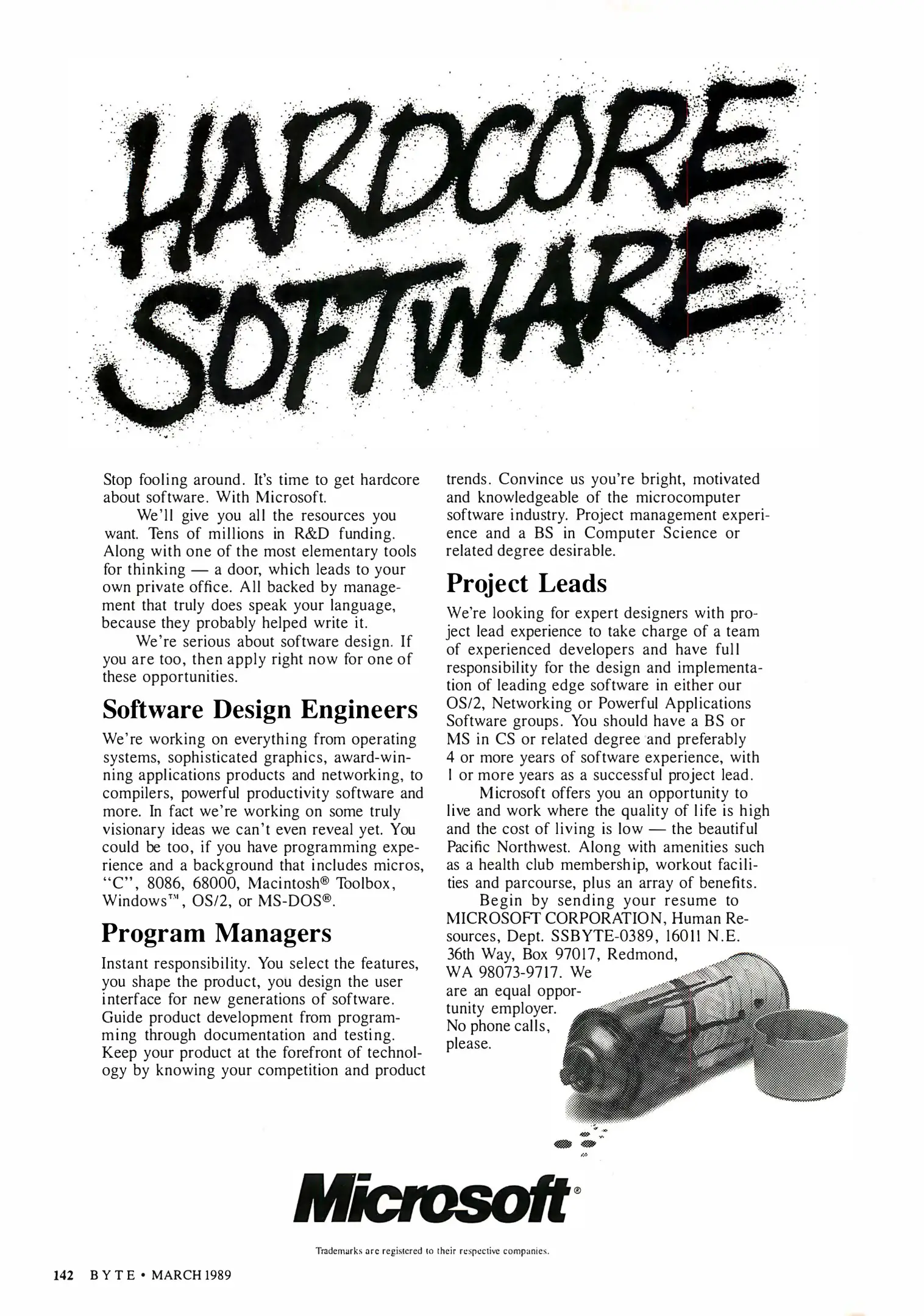 HARDCORE SOFTWARE

Stop fooling around. It's time to get hardcore about software. With Microsoft.

We'll give you all the resources you want. Tens of millions in R&D funding. Along with one of the most elementary tools for thinking — a door, which leads to your own private office. All backed by management that truly does speak your language, because they probably helped write it.

We're serious about software design. If you are too, then apply right now for one of these opportunities.

Software Design Engineers

We're working on everything from operating systems, sophisticated graphics, award-winning applications products and networking, to compilers, powerful productivity software and more. In fact we're working on some truly visionary ideas we can't even reveal yet. You could be too, if you have programming experience and a background that includes micros, "C", 8086, 68000, Macintosh® Toolbox, Windows™, OS/2, or MS-DOS®.

Program Managers

Instant responsibility. You select the features, you shape the product, you design the user interface for new generations of software. Guide product development from programming through documentation and testing. Keep your product at the forefront of technology by knowing your competition and product trends. Convince us you're bright, motivated and knowledgeable of the microcomputer software industry. Project management experience and a BS in Computer Science or related degree desirable.

Project Leads

We're looking for expert designers with project lead experience to take charge of a team of experienced developers and have full responsibility for the design and implementation of leading edge software in either our OS/2, Networking or Powerful Applications Software groups. You should have a BS or MS in CS or related degree and preferably 4 or more years of software experience, with 1 or more years as a successful project lead.

Microsoft offers you an opportunity to live and work where the quality of life is high and the cost of living is low — the beautiful Pacific Northwest. Along with amenities such as a health club membership, workout facilities and parcourse, plus an array of benefits.

Begin by sending your resume to MICROSOFT CORPORATION, Human Resources, Dept. SSBYTE-0389, 16011 N.E. 36th Way, Box 97017, Redmond, WA 98073-9717. We are an equal opportunity employer. No phone calls, please.

Microsoft®

Trademarks are registered to their respective companies.

142 BYTE • MARCH 1989